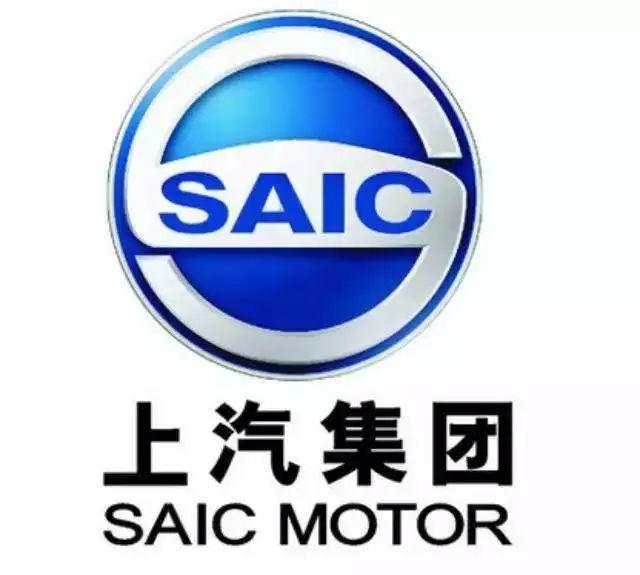 SAIC

上汽集团
SAIC MOTOR